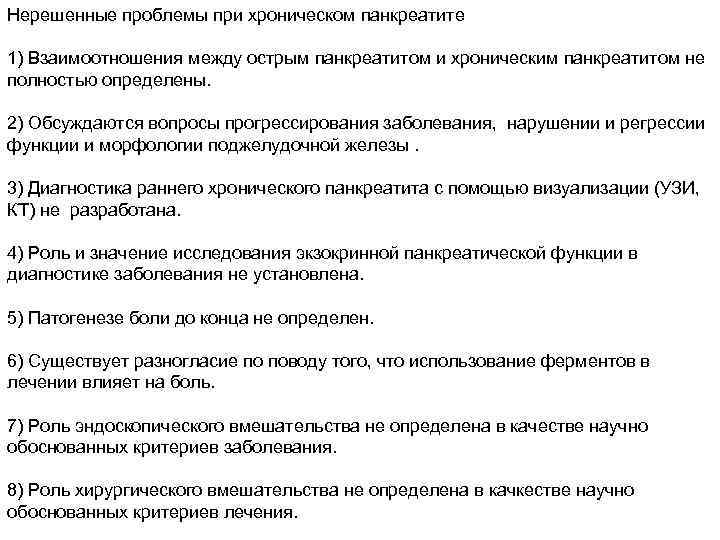 Нерешенные проблемы при хроническом панкреатите

1) Взаимоотношения между острым панкреатитом и хроническим панкреатитом не полностью определены.

2) Обсуждаются вопросы прогрессирования заболевания, нарушении и регрессии функции и морфологии поджелудочной железы .

3) Диагностика раннего хронического панкреатита с помощью визуализации (УЗИ, КТ) не разработана.

4) Роль и значение исследования экзокринной панкреатической функции в диагностике заболевания не установлена.

5) Патогенезе боли до конца не определен.

6) Существует разногласие по поводу того, что использование ферментов в лечении влияет на боль.

7) Роль эндоскопического вмешательства не определена в качестве научно обоснованных критериев заболевания.

8) Роль хирургического вмешательства не определена в качестве научно обоснованных критериев лечения.